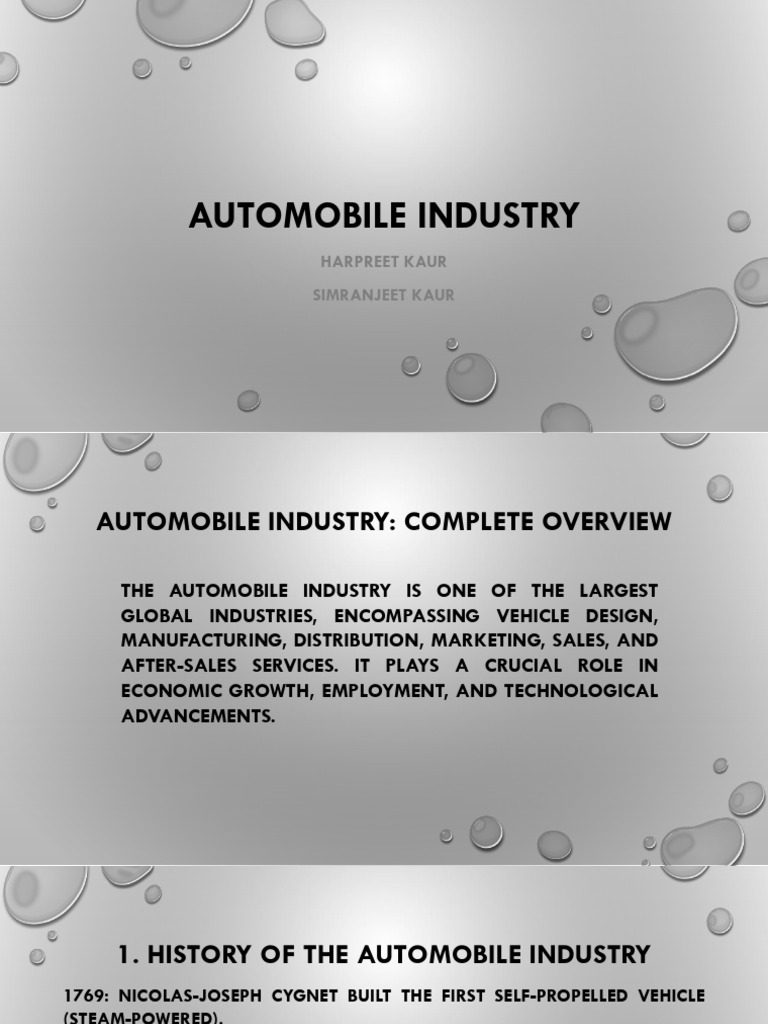 AUTOMOBILE INDUSTRY

HARPREET KAUR

SIMRANJEET KAUR

AUTOMOBILE INDUSTRY: COMPLETE OVERVIEW

THE AUTOMOBILE INDUSTRY IS ONE OF THE LARGEST GLOBAL INDUSTRIES, ENCOMPASSING VEHICLE DESIGN, MANUFACTURING, DISTRIBUTION, MARKETING, SALES, AND AFTER-SALES SERVICES. IT PLAYS A CRUCIAL ROLE IN ECONOMIC GROWTH, EMPLOYMENT, AND TECHNOLOGICAL ADVANCEMENTS.

1. HISTORY OF THE AUTOMOBILE INDUSTRY

1769: NICOLAS-JOSEPH CYGNET BUILT THE FIRST SELF-PROPELLED VEHICLE (STEAM-POWERED).